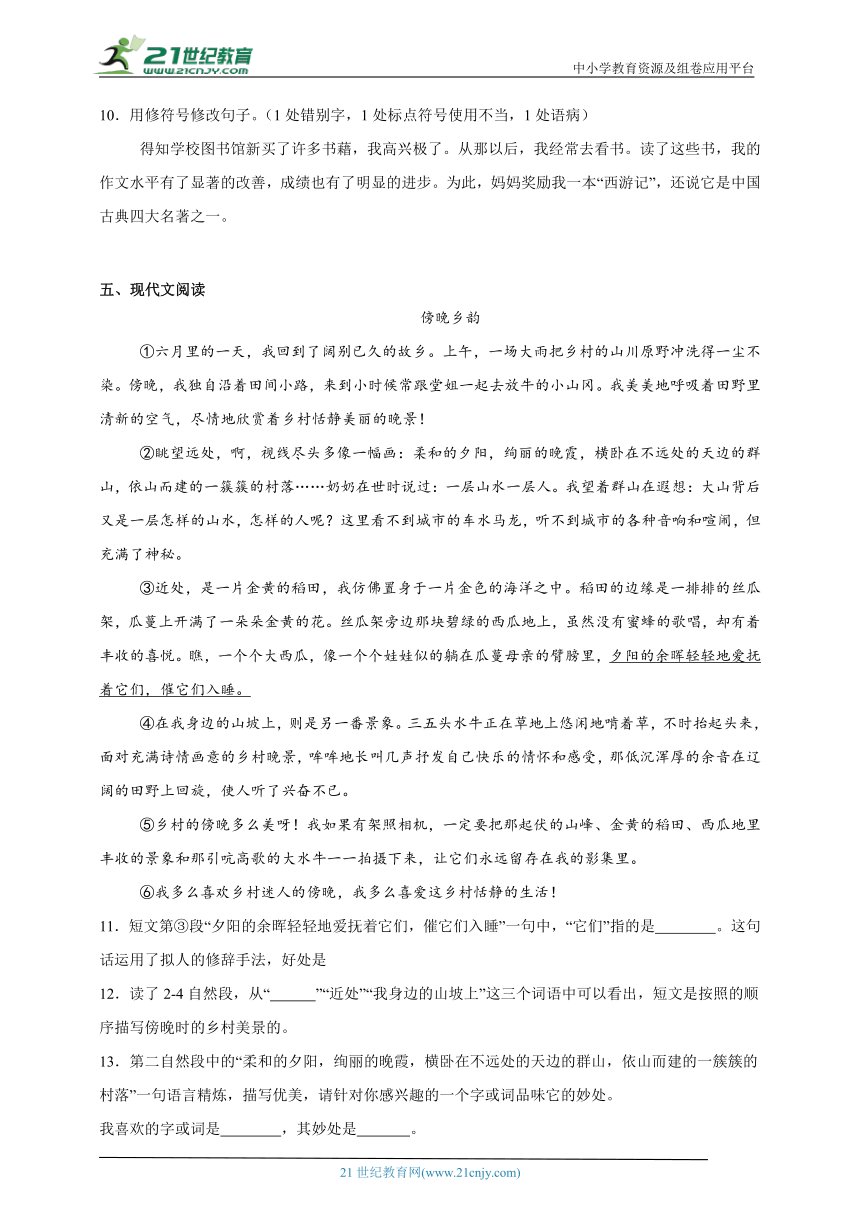 21世纪教育
www.21cnjy.com
中小学教育资源及组卷应用平台

10．用修符号修改句子。（1 处错别字，1 处标点符号使用不当，1 处语病）

得知学校图书馆新买了许多书藉，我高兴极了。从那以后，我经常去看书。读了这些书，我的作文水平有了显著的改善，成绩也有了明显的进步。为此，妈妈奖励我一本“西游记”，还说它是中国古典四大名著之一。

五、现代文阅读

傍晚乡韵

①六月里的一天，我回到了阔别已久的故乡。上午，一场大雨把乡村的山川原野冲洗得一尘不染。傍晚，我独自沿着田间小路，来到小时候常跟堂姐一起去放牛的小山冈。我美美地呼吸着田野里清新的空气，尽情地欣赏着乡村恬静美丽的晚景！

②眺望远处，啊，视线尽头多像一幅画：柔和的夕阳，绚丽的晚霞，横卧在不远处的天边的群山，依山而建的一簇簇的村落……奶奶在世时说过：一层山水一层人。我望着群山在遐想：大山背后又是一层怎样的山水，怎样的人呢？这里看不到城市的车水马龙，听不到城市的各种音响和喧闹，但充满了神秘。

③近处，是一片金黄的稻田，我仿佛置身于一片金色的海洋之中。稻田的边缘是一排排的丝瓜架，瓜蔓上开满了一朵朵金黄的花。丝瓜架旁边那块碧绿的西瓜地上，虽然没有蜜蜂的歌唱，却有着丰收的喜悦。瞧，一个个大西瓜，像一个个娃娃似的躺在瓜蔓母亲的臂膀里，夕阳的余晖轻轻地爱抚着它们，催它们入睡。

④在我身边的山坡上，则是另一番景象。三五头水牛正在草地上悠闲地啃着草，不时抬起头来，面对充满诗情画意的乡村晚景，哞哞地长叫几声抒发自己快乐的情怀和感受，那低沉浑厚的余音在辽阔的田野上回旋，使人听了兴奋不已。

⑤乡村的傍晚多么美呀！我如果有架照相机，一定要把那起伏的山峰、金黄的稻田、西瓜地里丰收的景象和那引吭高歌的大水牛一一拍摄下来，让它们永远留存在我的影集里。

⑥我多么喜欢乡村迷人的傍晚，我多么喜爱这乡村恬静的生活！

11．短文第③段“夕阳的余晖轻轻地爱抚着它们，催它们入睡”一句中，“它们”指的是________。这句话运用了拟人的修辞手法，好处是

12．读了 2-4 自然段，从“______”“近处”“我身边的山坡上”这三个词语中可以看出，短文是按照的顺序描写傍晚时的乡村美景的。

13．第二自然段中的“柔和的夕阳，绚丽的晚霞，横卧在不远处的天边的群山，依山而建的一簇簇的村落”一句语言精炼，描写优美，请针对你感兴趣的一个字或词品味它的妙处。

我喜欢的字或词是________，其妙处是_______。

21 世纪教育网(www.21cnjy.com)